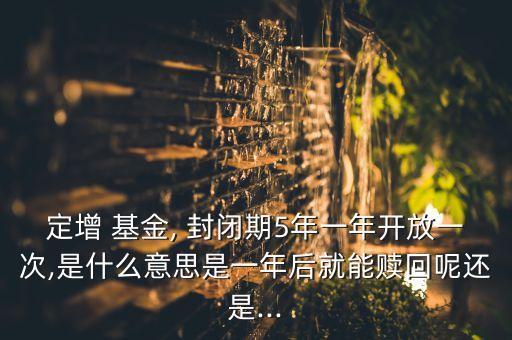 定增 基金, 封闭期5年一年开放一次,是什么意思是一年后就能赎回呢还是...